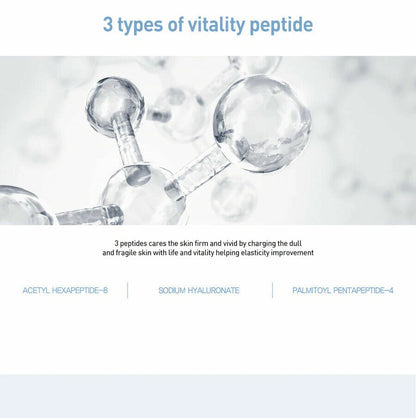 3 types of vitality peptide

3 peptides cares the skin firm and vivid by charging the dull and fragile skin with life and vitality helping elasticity improvement

ACETYL HEXAPEPTIDE-8

SODIUM HYALURONATE

PALMITOYL PENTAPEPTIDE-4